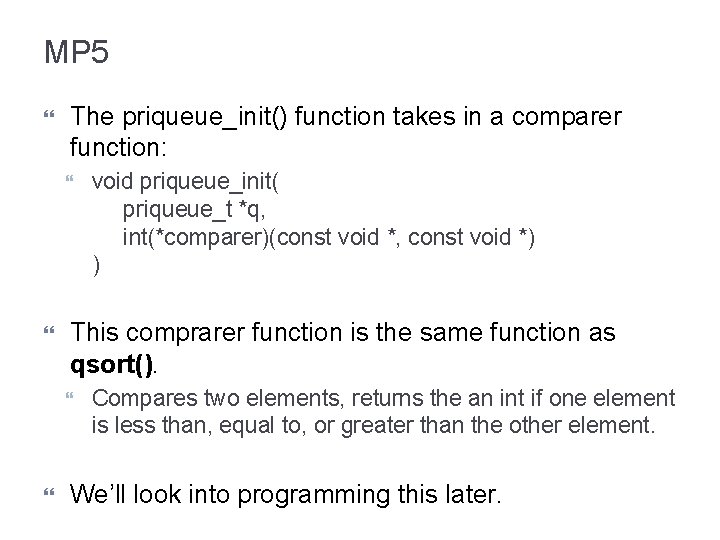 MP5

The priqueue_init() function takes in a comparer function:

void priqueue_init(
priqueue_t *q,
int(*comparer)(const void *, const void *)
)

This comprarer function is the same function as **qsort()**.

Compares two elements, returns the an int if one element is less than, equal to, or greater than the other element.

We'll look into programming this later.